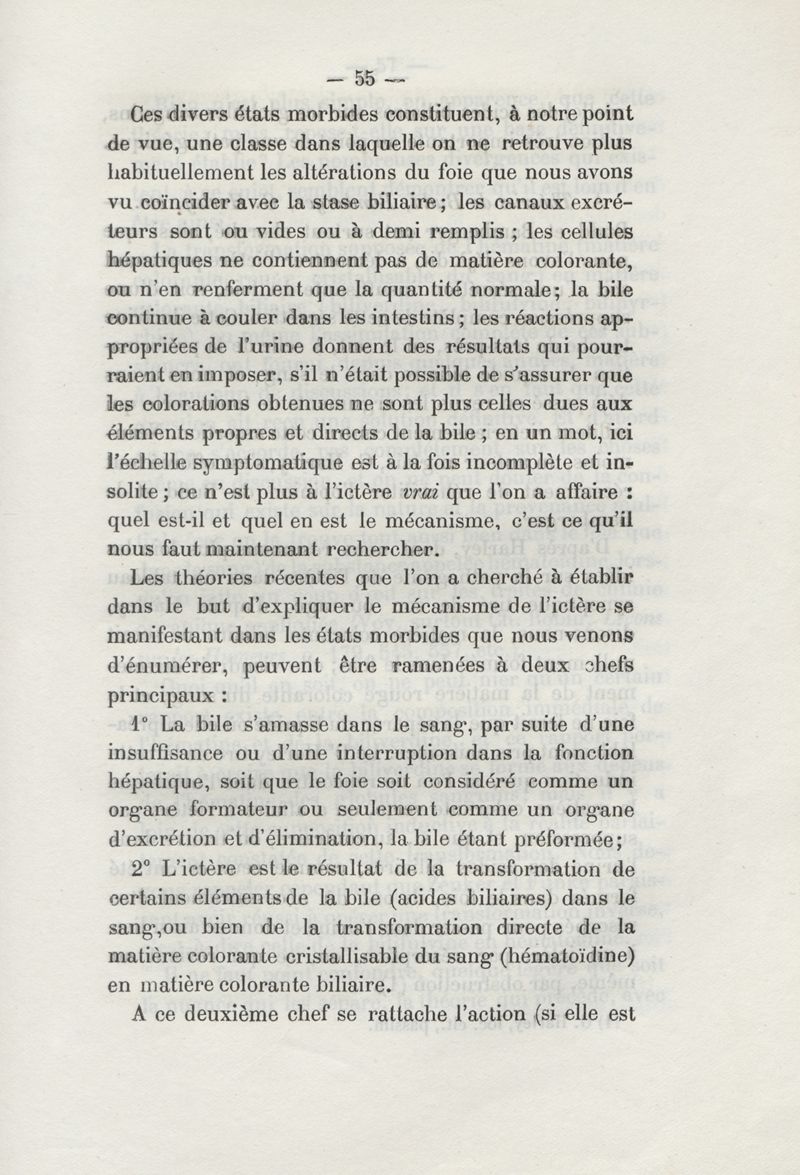 — 55 —

Ces divers états morbides constituent, à notre point de vue, une classe dans laquelle on ne retrouve plus habituellement les altérations du foie que nous avons vu coïncider avec la stase biliaire; les canaux excréteurs sont ou vides ou à demi remplis ; les cellules hépatiques ne contiennent pas de matière colorante, ou n'en renferment que la quantité normale; la bile continue à couler dans les intestins; les réactions appropriées de l'urine donnent des résultats qui pourraient en imposer, s'il n'était possible de s'assurer que les colorations obtenues ne sont plus celles dues aux éléments propres et directs de la bile ; en un mot, ici l'échelle symptomatique est à la fois incomplète et insolite; ce n'est plus à l'ictère *vrai* que l'on a affaire : quel est-il et quel en est le mécanisme, c'est ce qu'il nous faut maintenant rechercher.

Les théories récentes que l'on a cherché à établir dans le but d'expliquer le mécanisme de l'ictère se manifestant dans les états morbides que nous venons d'énumérer, peuvent être ramenées à deux chefs principaux :

1° La bile s'amasse dans le sang, par suite d'une insuffisance ou d'une interruption dans la fonction hépatique, soit que le foie soit considéré comme un organe formateur ou seulement comme un organe d'excrétion et d'élimination, la bile étant préformée;

2° L'ictère est le résultat de la transformation de certains éléments de la bile (acides biliaires) dans le sang, ou bien de la transformation directe de la matière colorante cristallisable du sang (hématoïdine) en matière colorante biliaire.

A ce deuxième chef se rattache l'action (si elle est